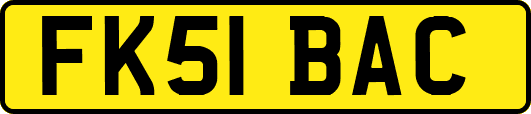 FK51 BAC